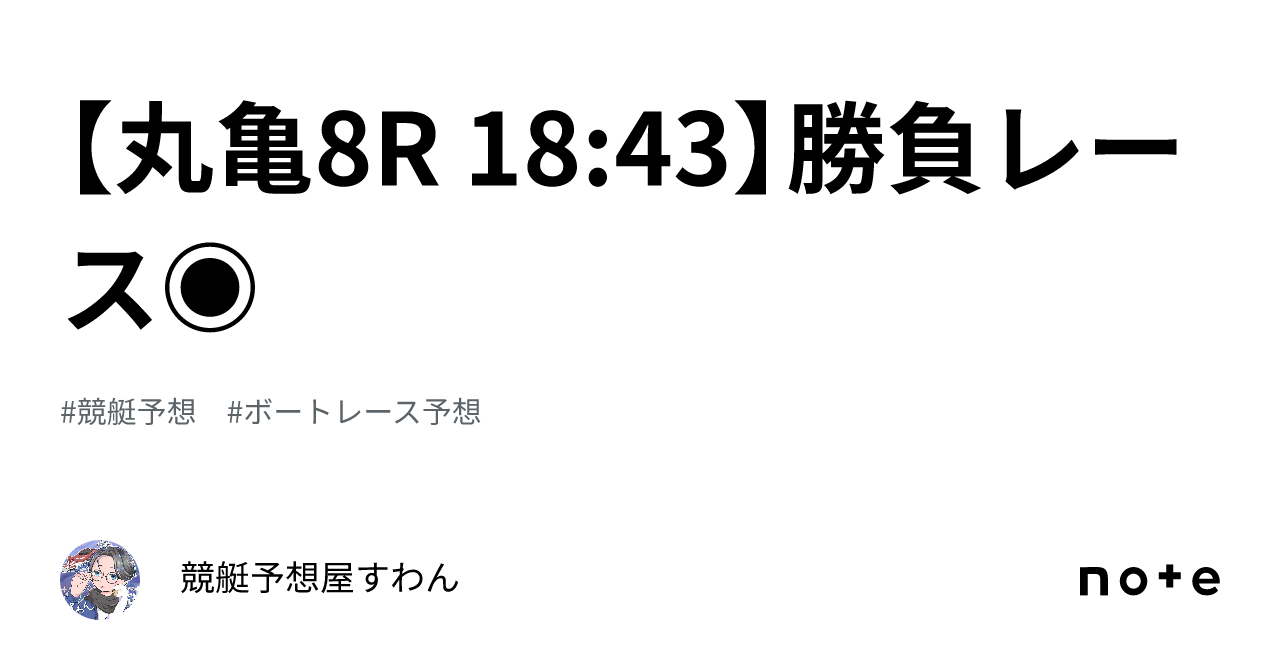 【丸亀8R 18:43】勝負レース◉

#競艇予想　#ボートレース予想

競艇予想屋すわん

note